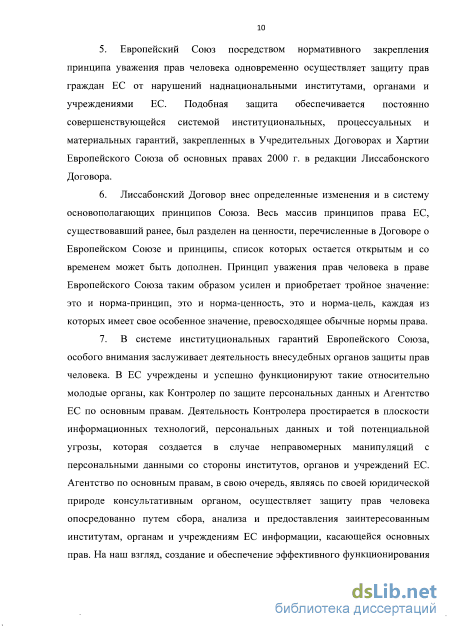 10

5. Европейский Союз посредством нормативного закрепления принципа уважения прав человека одновременно осуществляет защиту прав граждан ЕС от нарушений наднациональными институтами, органами и учреждениями ЕС. Подобная защита обеспечивается постоянно совершенствующейся системой институциональных, процессуальных и материальных гарантий, закрепленных в Учредительных Договорах и Хартии Европейского Союза об основных правах 2000 г. в редакции Лиссабонского Договора.

6. Лиссабонский Договор внес определенные изменения и в систему основополагающих принципов Союза. Весь массив принципов права ЕС, существовавший ранее, был разделен на ценности, перечисленные в Договоре о Европейском Союзе и принципы, список которых остается открытым и со временем может быть дополнен. Принцип уважения прав человека в праве Европейского Союза таким образом усилен и приобретает тройное значение: это и норма-принцип, это и норма-ценность, это и норма-цель, каждая из которых имеет свое особенное значение, превосходящее обычные нормы права.

7. В системе институциональных гарантий Европейского Союза, особого внимания заслуживает деятельность внесудебных органов защиты прав человека. В ЕС учреждены и успешно функционируют такие относительно молодые органы, как Контролер по защите персональных данных и Агентство ЕС по основным правам. Деятельность Контролера простирается в плоскости информационных технологий, персональных данных и той потенциальной угрозы, которая создается в случае неправомерных манипуляций с персональными данными со стороны институтов, органов и учреждений ЕС. Агентство по основным правам, в свою очередь, являясь по своей юридической природе консультативным органом, осуществляет защиту прав человека опосредованно путем сбора, анализа и предоставления заинтересованным институтам, органам и учреждениям ЕС информации, касающейся основных прав. На наш взгляд, создание и обеспечение эффективного функционирования

dsLib.net
библиотека диссертаций